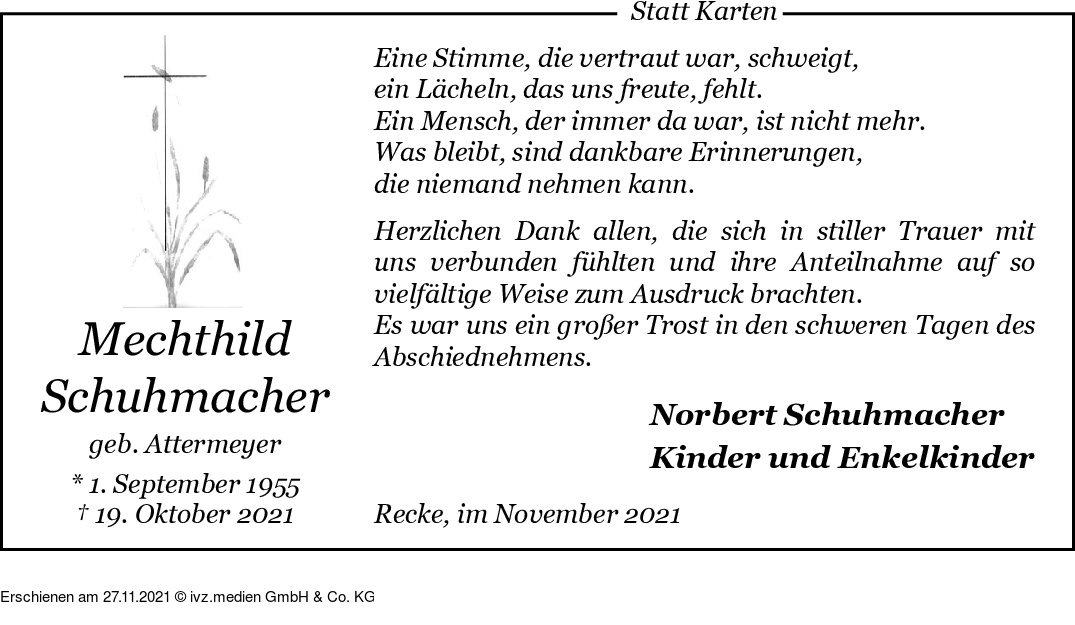 Statt Karten

Mechthild Schuhmacher

geb. Attermeyer

* 1. September 1955
† 19. Oktober 2021

Eine Stimme, die vertraut war, schweigt,
ein Lächeln, das uns freute, fehlt.
Ein Mensch, der immer da war, ist nicht mehr.
Was bleibt, sind dankbare Erinnerungen,
die niemand nehmen kann.

Herzlichen Dank allen, die sich in stiller Trauer mit uns verbunden fühlten und ihre Anteilnahme auf so vielfältige Weise zum Ausdruck brachten.
Es war uns ein großer Trost in den schweren Tagen des Abschiednehmens.

Norbert Schuhmacher
Kinder und Enkelkinder

Recke, im November 2021

Erschienen am 27.11.2021 © ivz.medien GmbH & Co. KG